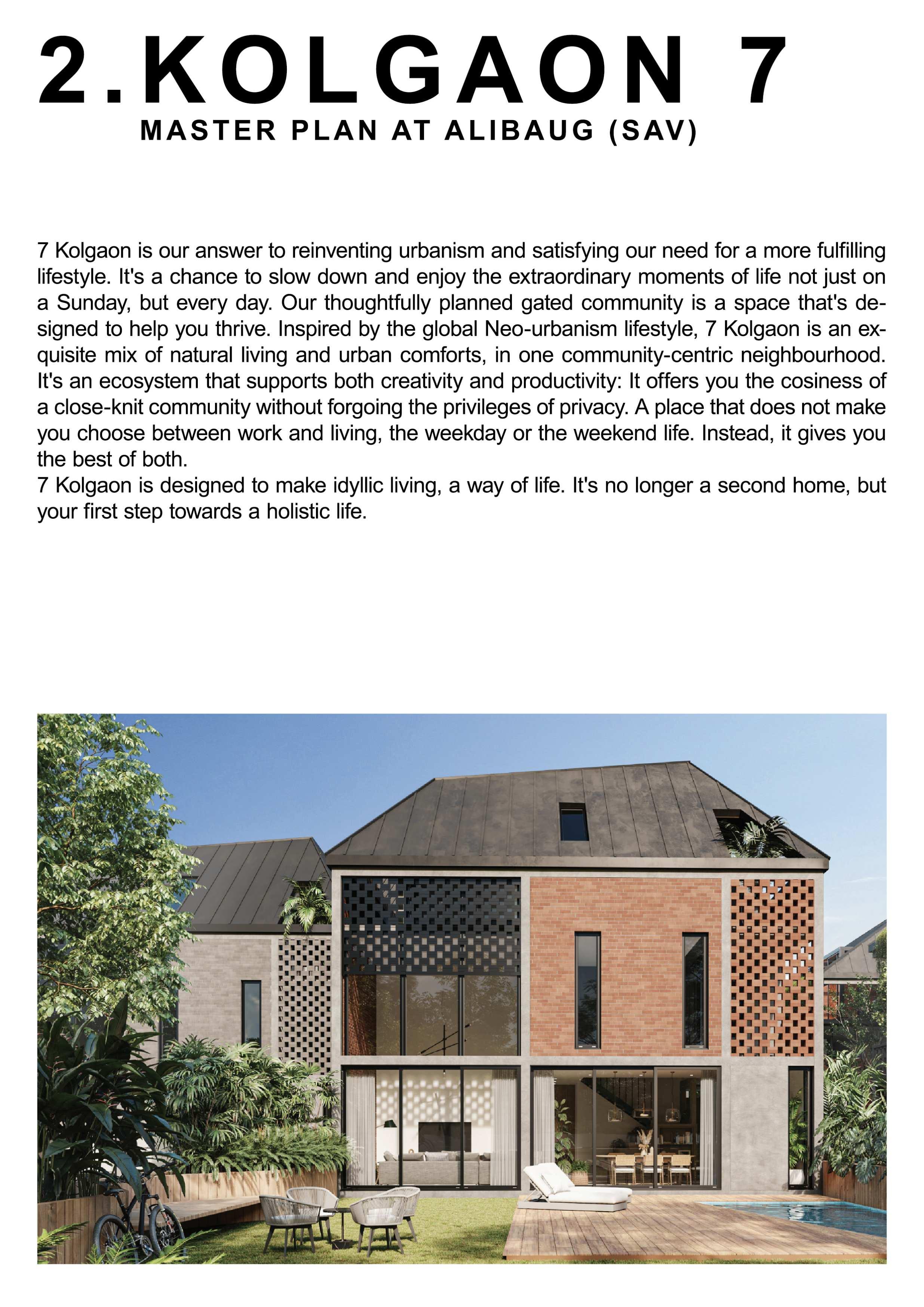 2.KOLGAON 7
MASTER PLAN AT ALIBAUG (SAV)

7 Kolgaon is our answer to reinventing urbanism and satisfying our need for a more fulfilling lifestyle. It's a chance to slow down and enjoy the extraordinary moments of life not just on a Sunday, but every day. Our thoughtfully planned gated community is a space that's designed to help you thrive. Inspired by the global Neo-urbanism lifestyle, 7 Kolgaon is an exquisite mix of natural living and urban comforts, in one community-centric neighbourhood. It's an ecosystem that supports both creativity and productivity: It offers you the cosiness of a close-knit community without forgoing the privileges of privacy. A place that does not make you choose between work and living, the weekday or the weekend life. Instead, it gives you the best of both.
7 Kolgaon is designed to make idyllic living, a way of life. It's no longer a second home, but your first step towards a holistic life.